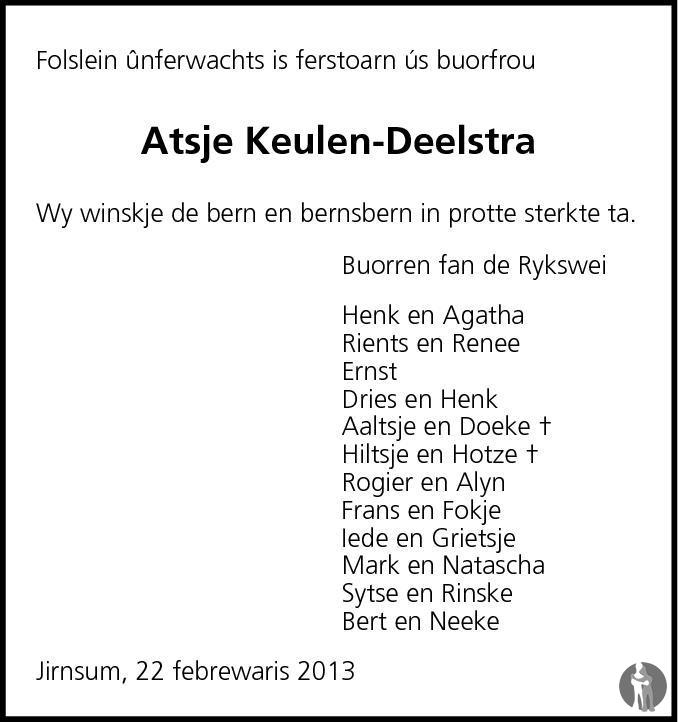 Folslein ûnferwachts is ferstoarn ús buorfrou

Atsje Keulen-Deelstra

Wy winskje de bern en bernsbern in protte sterkte ta.

Buorren fan de Rykswei

Henk en Agatha
Rients en Renee
Ernst
Dries en Henk
Aaltsje en Doeke †
Hiltsje en Hotze †
Rogier en Alyn
Frans en Fokje
Iede en Grietsje
Mark en Natascha
Sytse en Rinske
Bert en Neeke

Jirnsum, 22 febrewaris 2013